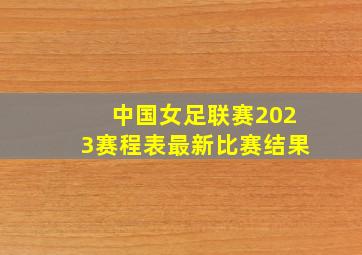 中国女足联赛2023赛程表最新比赛结果